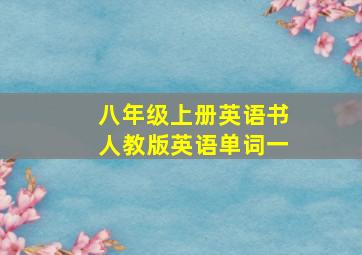 八年级上册英语书
人教版英语单词一